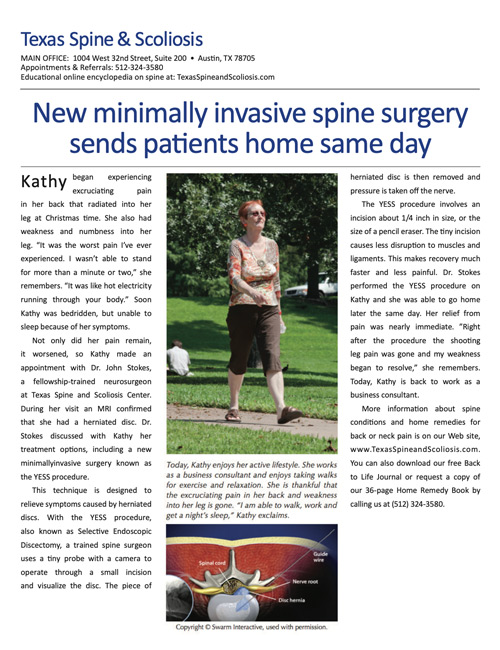 Texas Spine & Scoliosis
MAIN OFFICE: 1004 West 32nd Street, Suite 200 • Austin, TX 78705
Appointments & Referrals: 512-324-3580
Educational online encyclopedia on spine at: TexasSpineandScoliosis.com

New minimally invasive spine surgery sends patients home same day

Kathy began experiencing excruciating pain in her back that radiated into her leg at Christmas time. She also had weakness and numbness into her leg. "It was the worst pain I've ever experienced. I wasn't able to stand for more than a minute or two," she remembers. "It was like hot electricity running through your body." Soon Kathy was bedridden, but unable to sleep because of her symptoms.

Not only did her pain remain, it worsened, so Kathy made an appointment with Dr. John Stokes, a fellowship-trained neurosurgeon at Texas Spine and Scoliosis Center. During her visit an MRI confirmed that she had a herniated disc. Dr. Stokes discussed with Kathy her treatment options, including a new minimallyinvasive surgery known as the YESS procedure.

This technique is designed to relieve symptoms caused by herniated discs. With the YESS procedure, also known as Selective Endoscopic Discectomy, a trained spine surgeon uses a tiny probe with a camera to operate through a small incision and visualize the disc. The piece of herniated disc is then removed and pressure is taken off the nerve.

The YESS procedure involves an incision about 1/4 inch in size, or the size of a pencil eraser. The tiny incision causes less disruption to muscles and ligaments. This makes recovery much faster and less painful. Dr. Stokes performed the YESS procedure on Kathy and she was able to go home later the same day. Her relief from pain was nearly immediate. "Right after the procedure the shooting leg pain was gone and my weakness began to resolve," she remembers. Today, Kathy is back to work as a business consultant.

More information about spine conditions and home remedies for back or neck pain is on our Web site, www.TexasSpineandScoliosis.com. You can also download our free Back to Life Journal or request a copy of our 36-page Home Remedy Book by calling us at (512) 324-3580.

Today, Kathy enjoys her active lifestyle. She works as a business consultant and enjoys taking walks for exercise and relaxation. She is thankful that the excruciating pain in her back and weakness into her leg is gone. "I am able to walk, work and get a night's sleep," Kathy exclaims.

Spinal cord
Guide wire
Nerve root
Disc hernia

Copyright © Swarm Interactive, used with permission.